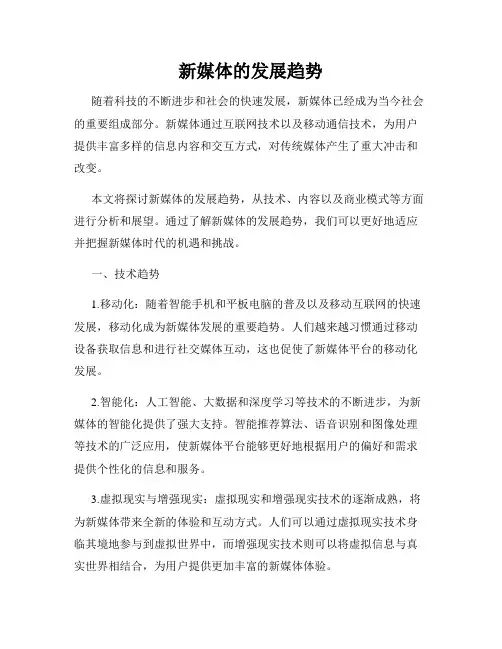 新媒体的发展趋势

随着科技的不断进步和社会的快速发展，新媒体已经成为当今社会的重要组成部分。新媒体通过互联网技术以及移动通信技术，为用户提供丰富多样的信息内容和交互方式，对传统媒体产生了重大冲击和改变。

本文将探讨新媒体的发展趋势，从技术、内容以及商业模式等方面进行分析和展望。通过了解新媒体的发展趋势，我们可以更好地适应并把握新媒体时代的机遇和挑战。

一、技术趋势

1.移动化：随着智能手机和平板电脑的普及以及移动互联网的快速发展，移动化成为新媒体发展的重要趋势。人们越来越习惯通过移动设备获取信息和进行社交媒体互动，这也促使了新媒体平台的移动化发展。

2.智能化：人工智能、大数据和深度学习等技术的不断进步，为新媒体的智能化提供了强大支持。智能推荐算法、语音识别和图像处理等技术的广泛应用，使新媒体平台能够更好地根据用户的偏好和需求提供个性化的信息和服务。

3.虚拟现实与增强现实：虚拟现实和增强现实技术的逐渐成熟，将为新媒体带来全新的体验和互动方式。人们可以通过虚拟现实技术身临其境地参与到虚拟世界中，而增强现实技术则可以将虚拟信息与真实世界相结合，为用户提供更加丰富的新媒体体验。